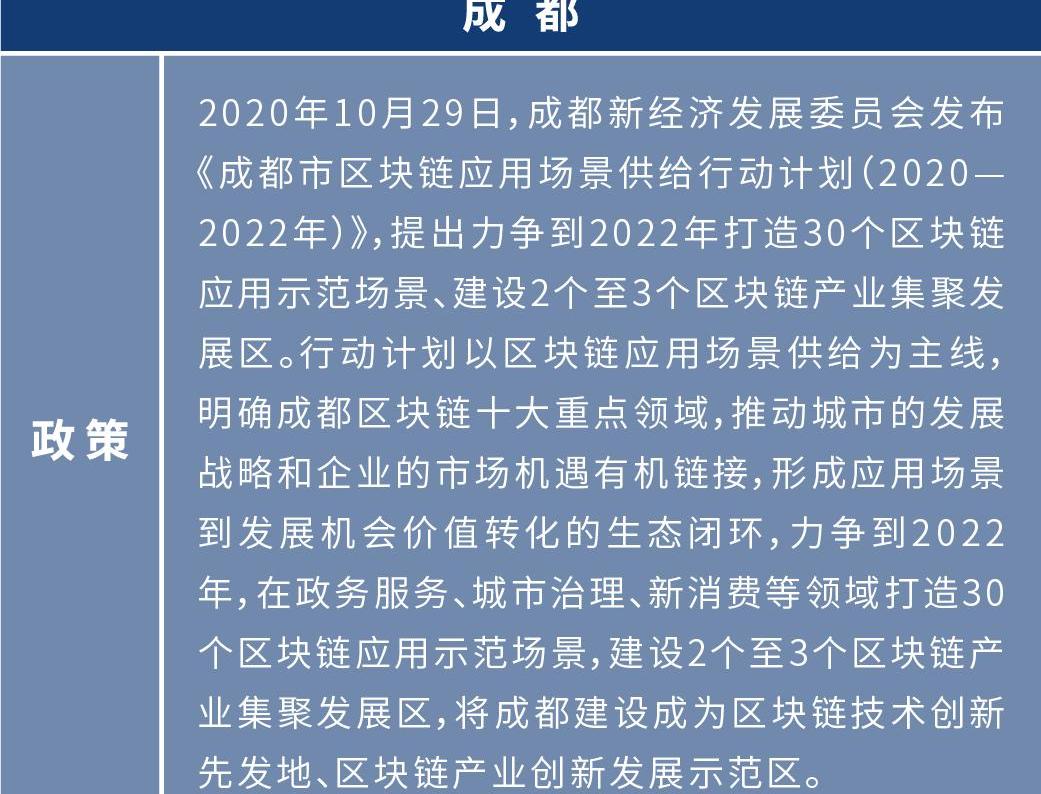 成都

政策

2020年10月29日，成都新经济发展委员会发布《成都市区块链应用场景供给行动计划（2020—2022年）》，提出力争到2022年打造30个区块链应用示范场景、建设2个至3个区块链产业集聚发展区。行动计划以区块链应用场景供给为主线，明确成都区块链十大重点领域，推动城市的发展战略和企业的市场机遇有机链接，形成应用场景到发展机会价值转化的生态闭环，力争到2022年，在政务服务、城市治理、新消费等领域打造30个区块链应用示范场景，建设2个至3个区块链产业集聚发展区，将成都建设成为区块链技术创新先发地、区块链产业创新发展示范区。